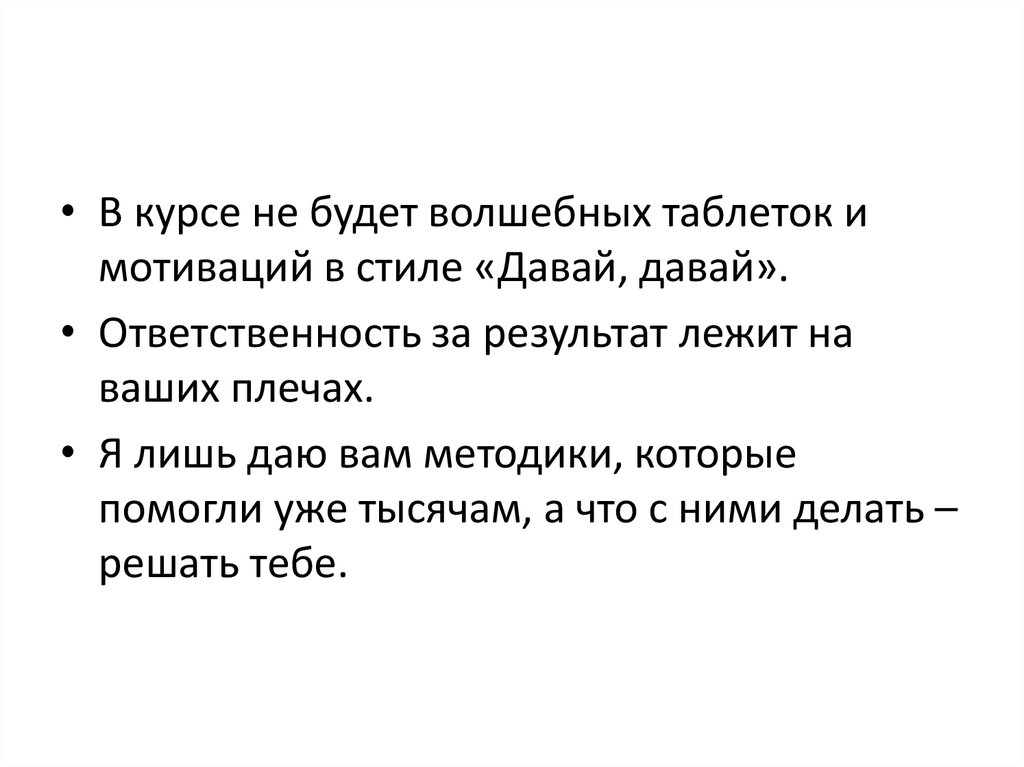 • В курсе не будет волшебных таблеток и мотиваций в стиле «Давай, давай».

• Ответственность за результат лежит на ваших плечах.

• Я лишь даю вам методики, которые помогли уже тысячам, а что с ними делать – решать тебе.